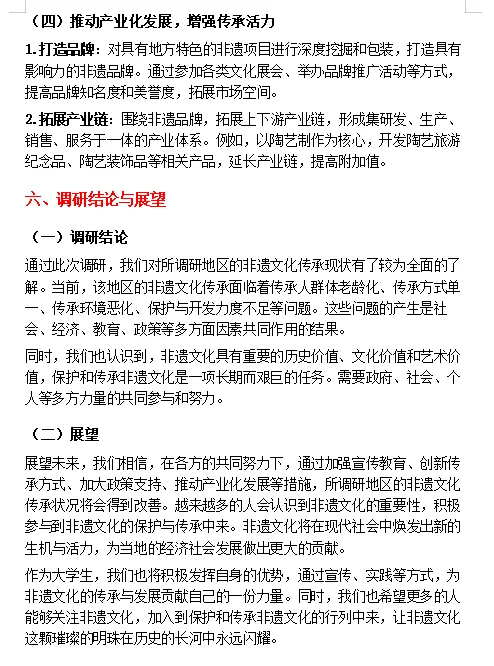 （四）推动产业化发展，增强传承活力

1. 打造品牌：对具有地方特色的非遗项目进行深度挖掘和包装，打造具有影响力的非遗品牌。通过参加各类文化展会、举办品牌推广活动等方式，提高品牌知名度和美誉度，拓展市场空间。

2. 拓展产业链：围绕非遗品牌，拓展上下游产业链，形成集研发、生产、销售、服务于一体的产业体系。例如，以陶艺制作为核心，开发陶艺旅游纪念品、陶艺装饰品等相关产品，延长产业链，提高附加值。

六、调研结论与展望

（一）调研结论

通过此次调研，我们对所调研地区的非遗文化传承现状有了较为全面的了解。当前，该地区的非遗文化传承面临着传承人群体老龄化、传承方式单一、传承环境恶化、保护与开发力度不足等问题。这些问题的产生是社会、经济、教育、政策等多方面因素共同作用的结果。

同时，我们也认识到，非遗文化具有重要的历史价值、文化价值和艺术价值，保护和传承非遗文化是一项长期而艰巨的任务。需要政府、社会、个人等多方力量的共同参与和努力。

（二）展望

展望未来，我们相信，在各方的共同努力下，通过加强宣传教育、创新传承方式、加大政策支持、推动产业化发展等措施，所调研地区的非遗文化传承状况将会得到改善。越来越多的人会认识到非遗文化的重要性，积极参与到非遗文化的保护与传承中来。非遗文化将在现代社会中焕发出新的生机与活力，为当地的经济社会发展做出更大的贡献。

作为大学生，我们也将积极发挥自身的优势，通过宣传、实践等方式，为非遗文化的传承与发展贡献自己的一份力量。同时，我们也希望更多的人能够关注非遗文化，加入到保护和传承非遗文化的行列中来，让非遗文化这颗璀璨的明珠在历史的长河中永远闪耀。